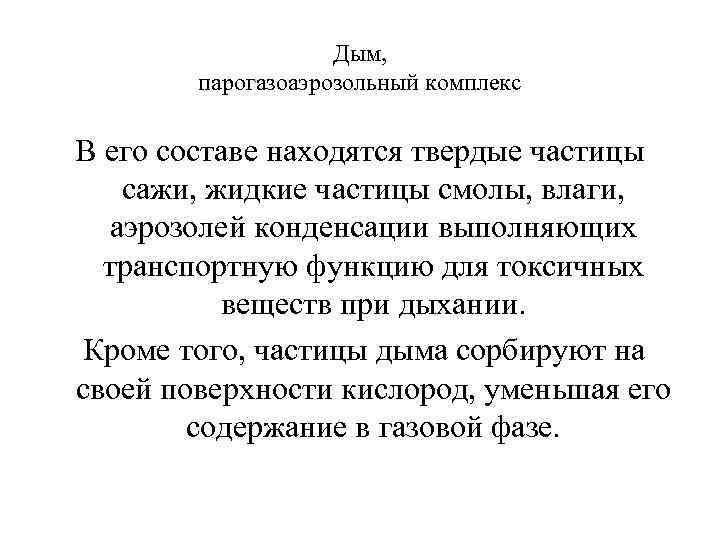 Дым,
парогазоаэрозольный комплекс

В его составе находятся твердые частицы сажи, жидкие частицы смолы, влаги, аэрозолей конденсации выполняющих транспортную функцию для токсичных веществ при дыхании.

Кроме того, частицы дыма сорбируют на своей поверхности кислород, уменьшая его содержание в газовой фазе.